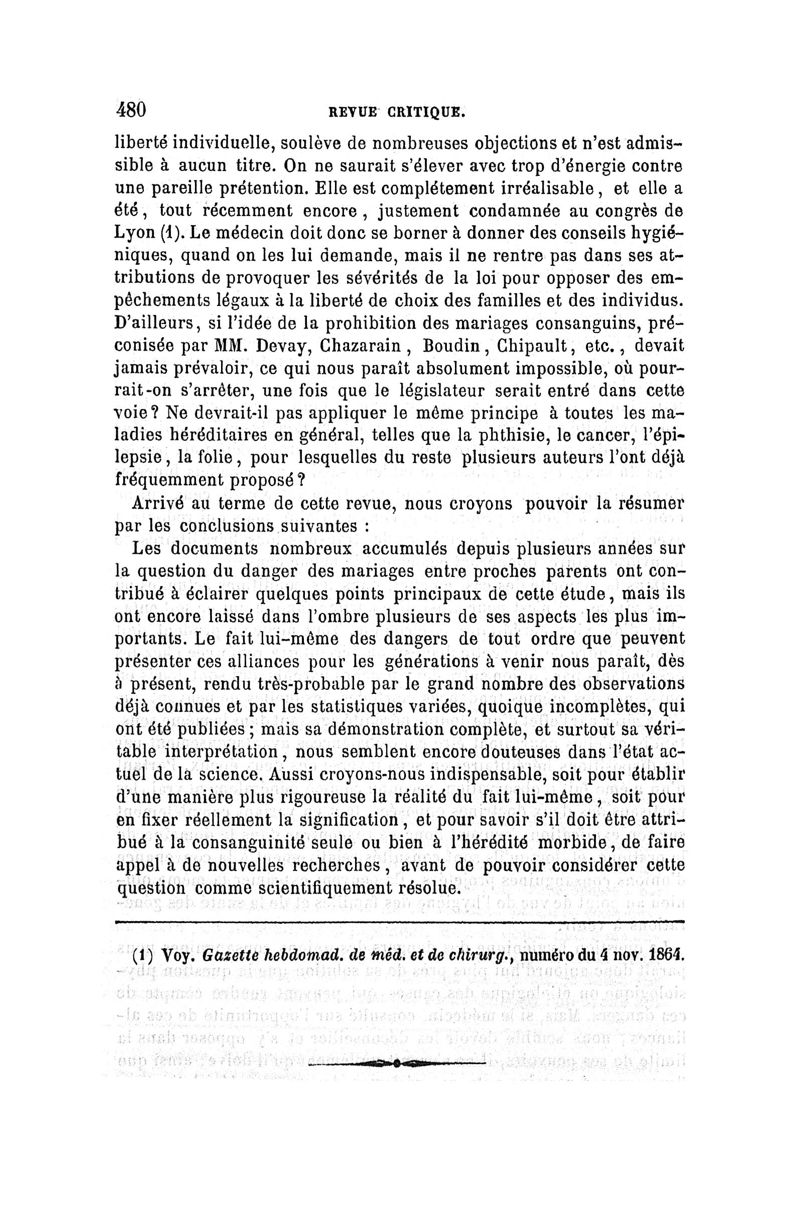 480 REVUE CRITIQUE.

liberté individuelle, soulève de nombreuses objections et n'est admissible à aucun titre. On ne saurait s'élever avec trop d'énergie contre une pareille prétention. Elle est complétement irréalisable, et elle a été, tout récemment encore, justement condamnée au congrès de Lyon (1). Le médecin doit donc se borner à donner des conseils hygiéniques, quand on les lui demande, mais il ne rentre pas dans ses attributions de provoquer les sévérités de la loi pour opposer des empêchements légaux à la liberté de choix des familles et des individus. D'ailleurs, si l'idée de la prohibition des mariages consanguins, préconisée par MM. Devay, Chazarain, Boudin, Chipault, etc., devait jamais prévaloir, ce qui nous paraît absolument impossible, où pourrait-on s'arrêter, une fois que le législateur serait entré dans cette voie? Ne devrait-il pas appliquer le même principe à toutes les maladies héréditaires en général, telles que la phthisie, le cancer, l'épilepsie, la folie, pour lesquelles du reste plusieurs auteurs l'ont déjà fréquemment proposé?

Arrivé au terme de cette revue, nous croyons pouvoir la résumer par les conclusions suivantes :

Les documents nombreux accumulés depuis plusieurs années sur la question du danger des mariages entre proches parents ont contribué à éclairer quelques points principaux de cette étude, mais ils ont encore laissé dans l'ombre plusieurs de ses aspects les plus importants. Le fait lui-même des dangers de tout ordre que peuvent présenter ces alliances pour les générations à venir nous paraît, dès à présent, rendu très-probable par le grand nombre des observations déjà connues et par les statistiques variées, quoique incomplètes, qui ont été publiées; mais sa démonstration complète, et surtout sa véritable interprétation, nous semblent encore douteuses dans l'état actuel de la science. Aussi croyons-nous indispensable, soit pour établir d'une manière plus rigoureuse la réalité du fait lui-même, soit pour en fixer réellement la signification, et pour savoir s'il doit être attribué à la consanguinité seule ou bien à l'hérédité morbide, de faire appel à de nouvelles recherches, avant de pouvoir considérer cette question comme scientifiquement résolue.

(1) Voy. Gazette hebdomad. de méd. et de chirurg., numéro du 4 nov. 1864.